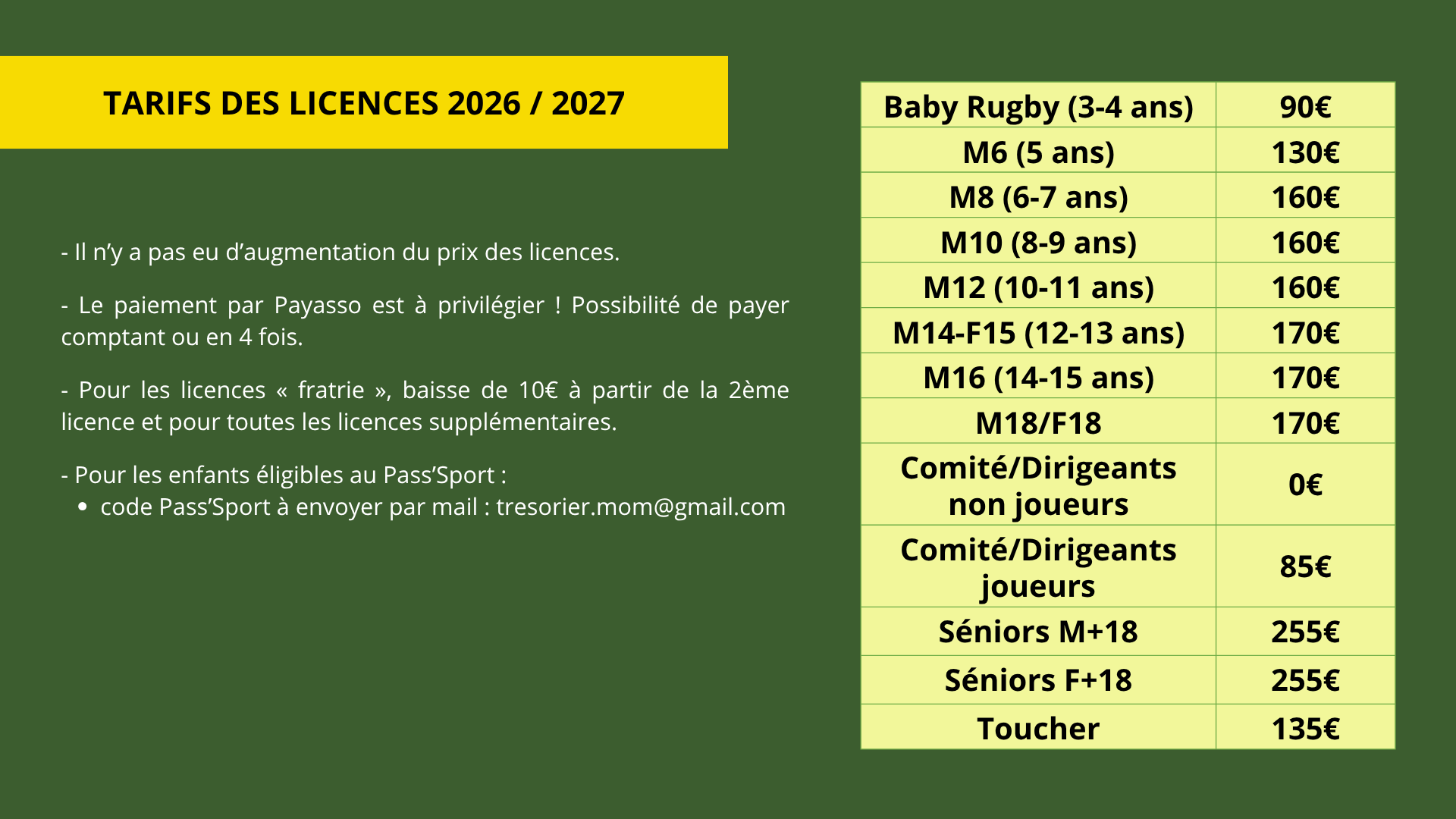 TARIFS DES LICENCES 2026 / 2027

- Il n'y a pas eu d'augmentation du prix des licences.

- Le paiement par Payasso est à privilégier ! Possibilité de payer comptant ou en 4 fois.

- Pour les licences « fratrie », baisse de 10€ à partir de la 2ème licence et pour toutes les licences supplémentaires.

- Pour les enfants éligibles au Pass'Sport :
• code Pass'Sport à envoyer par mail : tresorier.mom@gmail.com

| Baby Rugby (3-4 ans) | 90€ |
|---|---|
| M6 (5 ans) | 130€ |
| M8 (6-7 ans) | 160€ |
| M10 (8-9 ans) | 160€ |
| M12 (10-11 ans) | 160€ |
| M14-F15 (12-13 ans) | 170€ |
| M16 (14-15 ans) | 170€ |
| M18/F18 | 170€ |
| Comité/Dirigeants non joueurs | 0€ |
| Comité/Dirigeants joueurs | 85€ |
| Séniors M+18 | 255€ |
| Séniors F+18 | 255€ |
| Toucher | 135€ |